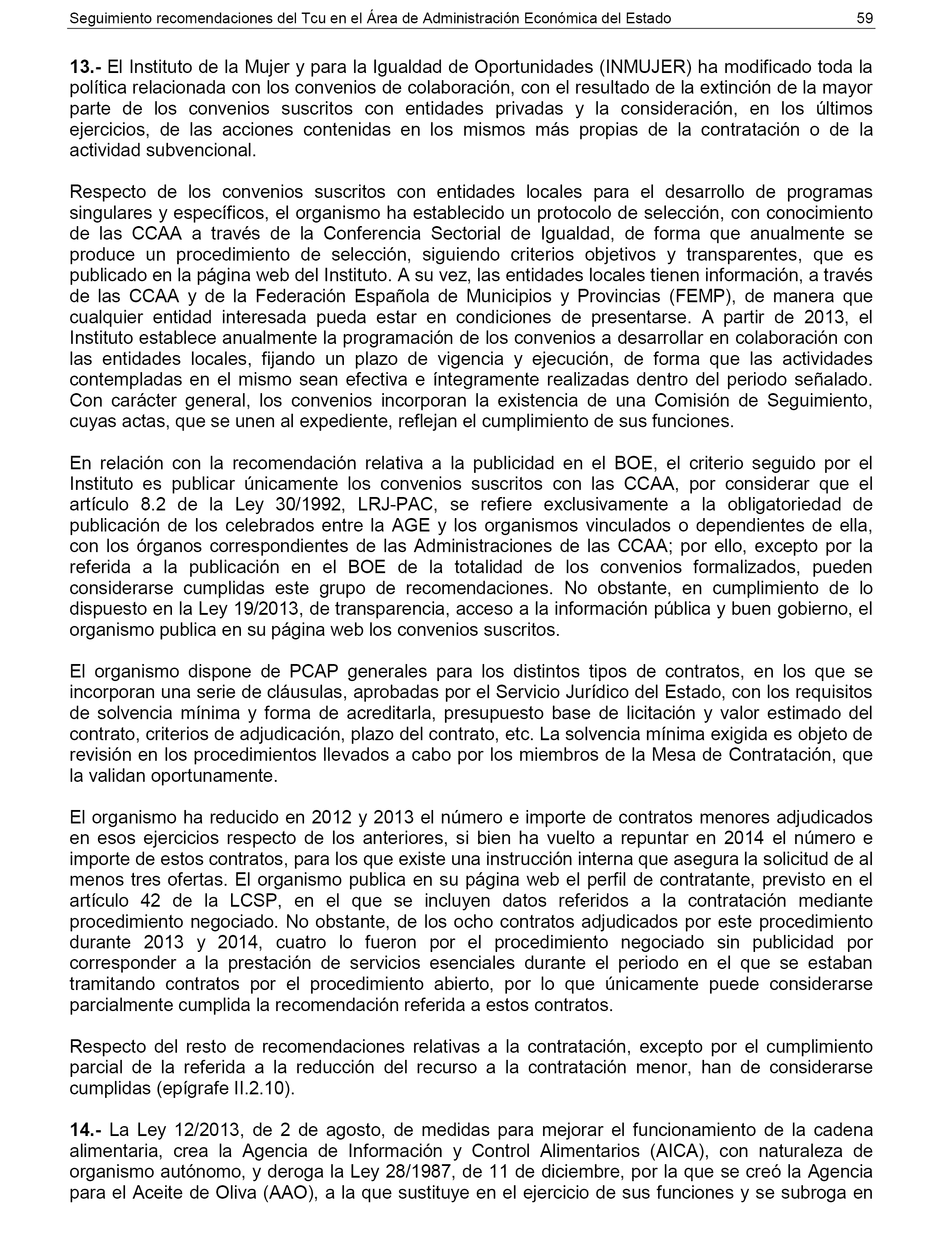 Seguimiento recomendaciones del Tcu en el Área de Administración Económica del Estado 59

13.- El Instituto de la Mujer y para la Igualdad de Oportunidades (INMUJER) ha modificado toda la política relacionada con los convenios de colaboración, con el resultado de la extinción de la mayor parte de los convenios suscritos con entidades privadas y la consideración, en los últimos ejercicios, de las acciones contenidas en los mismos más propias de la contratación o de la actividad subvencional.

Respecto de los convenios suscritos con entidades locales para el desarrollo de programas singulares y específicos, el organismo ha establecido un protocolo de selección, con conocimiento de las CCAA a través de la Conferencia Sectorial de Igualdad, de forma que anualmente se produce un procedimiento de selección, siguiendo criterios objetivos y transparentes, que es publicado en la página web del Instituto. A su vez, las entidades locales tienen información, a través de las CCAA y de la Federación Española de Municipios y Provincias (FEMP), de manera que cualquier entidad interesada pueda estar en condiciones de presentarse. A partir de 2013, el Instituto establece anualmente la programación de los convenios a desarrollar en colaboración con las entidades locales, fijando un plazo de vigencia y ejecución, de forma que las actividades contempladas en el mismo sean efectiva e íntegramente realizadas dentro del periodo señalado. Con carácter general, los convenios incorporan la existencia de una Comisión de Seguimiento, cuyas actas, que se unen al expediente, reflejan el cumplimiento de sus funciones.

En relación con la recomendación relativa a la publicidad en el BOE, el criterio seguido por el Instituto es publicar únicamente los convenios suscritos con las CCAA, por considerar que el artículo 8.2 de la Ley 30/1992, LRJ-PAC, se refiere exclusivamente a la obligatoriedad de publicación de los celebrados entre la AGE y los organismos vinculados o dependientes de ella, con los órganos correspondientes de las Administraciones de las CCAA; por ello, excepto por la referida a la publicación en el BOE de la totalidad de los convenios formalizados, pueden considerarse cumplidas este grupo de recomendaciones. No obstante, en cumplimiento de lo dispuesto en la Ley 19/2013, de transparencia, acceso a la información pública y buen gobierno, el organismo publica en su página web los convenios suscritos.

El organismo dispone de PCAP generales para los distintos tipos de contratos, en los que se incorporan una serie de cláusulas, aprobadas por el Servicio Jurídico del Estado, con los requisitos de solvencia mínima y forma de acreditarla, presupuesto base de licitación y valor estimado del contrato, criterios de adjudicación, plazo del contrato, etc. La solvencia mínima exigida es objeto de revisión en los procedimientos llevados a cabo por los miembros de la Mesa de Contratación, que la validan oportunamente.

El organismo ha reducido en 2012 y 2013 el número e importe de contratos menores adjudicados en esos ejercicios respecto de los anteriores, si bien ha vuelto a repuntar en 2014 el número e importe de estos contratos, para los que existe una instrucción interna que asegura la solicitud de al menos tres ofertas. El organismo publica en su página web el perfil de contratante, previsto en el artículo 42 de la LCSP, en el que se incluyen datos referidos a la contratación mediante procedimiento negociado. No obstante, de los ocho contratos adjudicados por este procedimiento durante 2013 y 2014, cuatro lo fueron por el procedimiento negociado sin publicidad por corresponder a la prestación de servicios esenciales durante el periodo en el que se estaban tramitando contratos por el procedimiento abierto, por lo que únicamente puede considerarse parcialmente cumplida la recomendación referida a estos contratos.

Respecto del resto de recomendaciones relativas a la contratación, excepto por el cumplimiento parcial de la referida a la reducción del recurso a la contratación menor, han de considerarse cumplidas (epígrafe II.2.10).

14.- La Ley 12/2013, de 2 de agosto, de medidas para mejorar el funcionamiento de la cadena alimentaria, crea la Agencia de Información y Control Alimentarios (AICA), con naturaleza de organismo autónomo, y deroga la Ley 28/1987, de 11 de diciembre, por la que se creó la Agencia para el Aceite de Oliva (AAO), a la que sustituye en el ejercicio de sus funciones y se subroga en